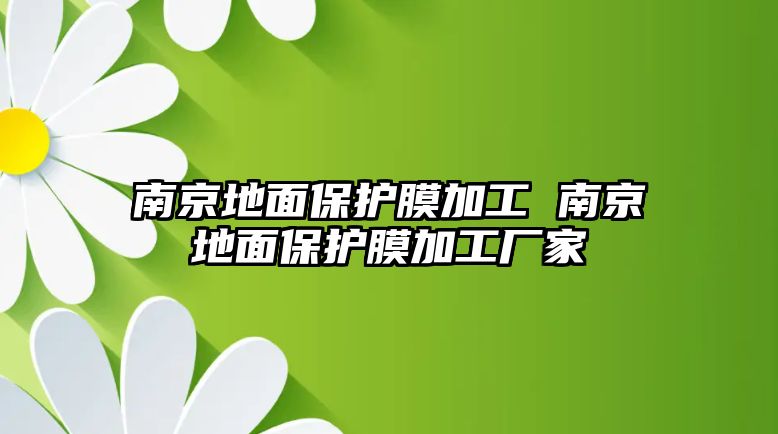 南京地面保护膜加工 南京地面保护膜加工厂家